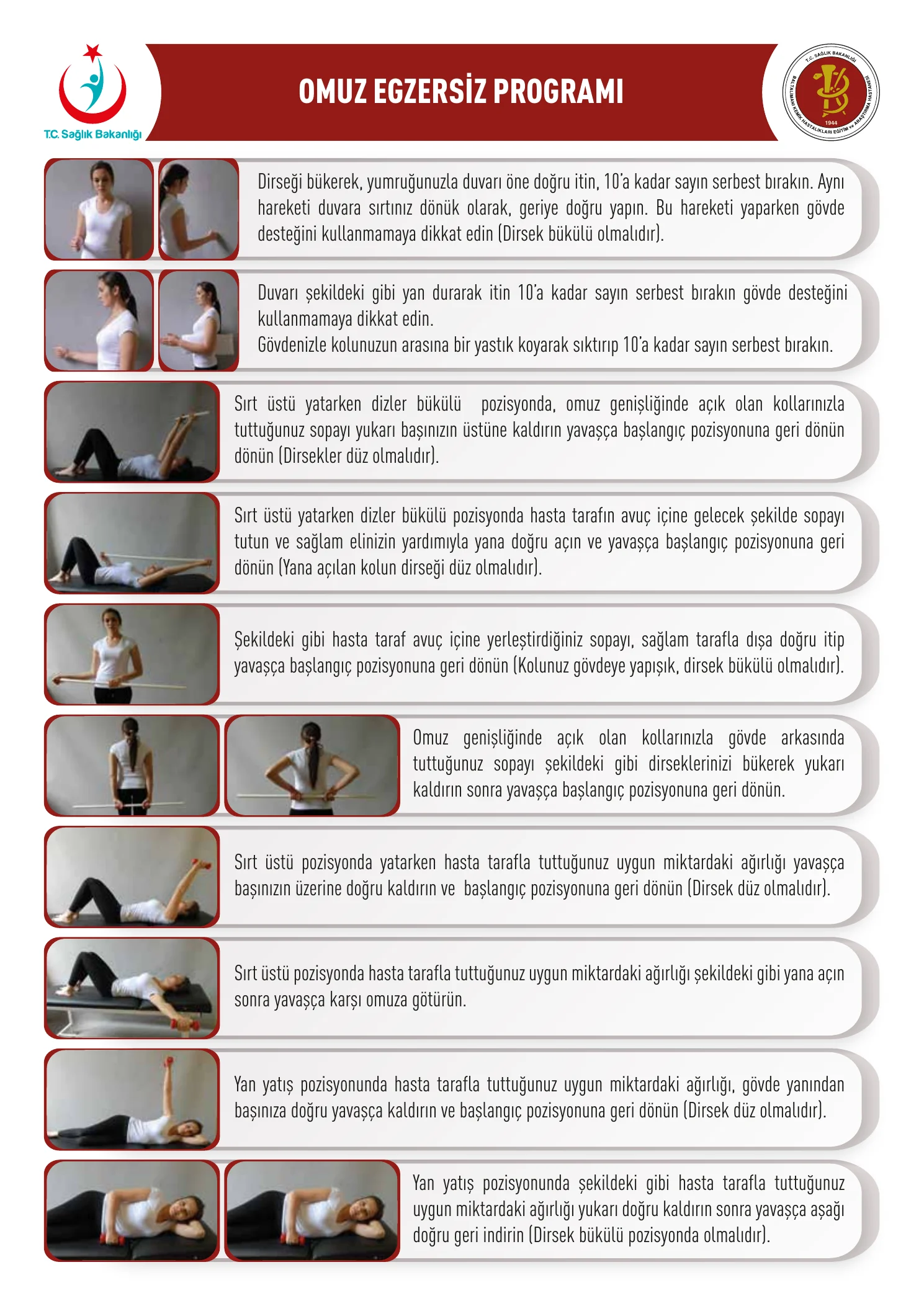 T.C. Sağlık Bakanlığı

OMUZ EGZERSİZ PROGRAMI

T.C. SAĞLIK BAKANLIĞI BALTALİMANI KEMİK HASTALIKLARI EĞİTİM ve ARAŞTIRMA HASTANESİ 1944

Dirseği bükerek, yumruğunuzla duvarı öne doğru itin, 10'a kadar sayın serbest bırakın. Aynı hareketi duvara sırtınız dönük olarak, geriye doğru yapın. Bu hareketi yaparken gövde desteğini kullanmamaya dikkat edin (Dirsek bükülü olmalıdır).

Duvarı şekildeki gibi yan durarak itin 10'a kadar sayın serbest bırakın gövde desteğini kullanmamaya dikkat edin.
Gövdenizle kolunuzun arasına bir yastık koyarak sıktırıp 10'a kadar sayın serbest bırakın.

Sırt üstü yatarken dizler bükülü pozisyonda, omuz genişliğinde açık olan kollarınızla tuttuğunuz sopayı yukarı başınızın üstüne kaldırın yavaşça başlangıç pozisyonuna geri dönün dönün (Dirsekler düz olmalıdır).

Sırt üstü yatarken dizler bükülü pozisyonda hasta tarafın avuç içine gelecek şekilde sopayı tutun ve sağlam elinizin yardımıyla yana doğru açın ve yavaşça başlangıç pozisyonuna geri dönün (Yana açılan kolun dirseği düz olmalıdır).

Şekildeki gibi hasta taraf avuç içine yerleştirdiğiniz sopayı, sağlam tarafla dışa doğru itip yavaşça başlangıç pozisyonuna geri dönün (Kolunuz gövdeye yapışık, dirsek bükülü olmalıdır).

Omuz genişliğinde açık olan kollarınızla gövde arkasında tuttuğunuz sopayı şekildeki gibi dirseklerinizi bükerek yukarı kaldırın sonra yavaşça başlangıç pozisyonuna geri dönün.

Sırt üstü pozisyonda yatarken hasta tarafla tuttuğunuz uygun miktardaki ağırlığı yavaşça başınızın üzerine doğru kaldırın ve başlangıç pozisyonuna geri dönün (Dirsek düz olmalıdır).

Sırt üstü pozisyonda hasta tarafla tuttuğunuz uygun miktardaki ağırlığı şekildeki gibi yana açın sonra yavaşça karşı omuza götürün.

Yan yatış pozisyonunda hasta tarafla tuttuğunuz uygun miktardaki ağırlığı, gövde yanından başınıza doğru yavaşça kaldırın ve başlangıç pozisyonuna geri dönün (Dirsek düz olmalıdır).

Yan yatış pozisyonunda şekildeki gibi hasta tarafla tuttuğunuz uygun miktardaki ağırlığı yukarı doğru kaldırın sonra yavaşça aşağı doğru geri indirin (Dirsek bükülü pozisyonda olmalıdır).